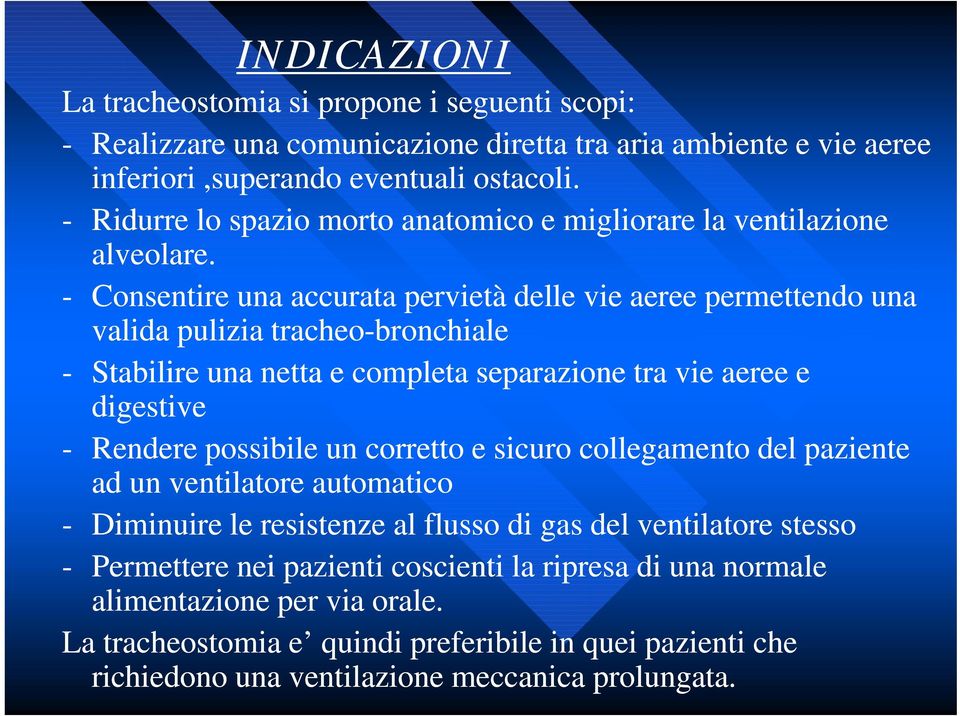 INDICAZIONI

La tracheostomia si propone i seguenti scopi:

- Realizzare una comunicazione diretta tra aria ambiente e vie aeree inferiori ,superando eventuali ostacoli.

- Ridurre lo spazio morto anatomico e migliorare la ventilazione alveolare.

- Consentire una accurata pervietà delle vie aeree permettendo una valida pulizia tracheo-bronchiale

- Stabilire una netta e completa separazione tra vie aeree e digestive

- Rendere possibile un corretto e sicuro collegamento del paziente ad un ventilatore automatico

- Diminuire le resistenze al flusso di gas del ventilatore stesso

- Permettere nei pazienti coscienti la ripresa di una normale alimentazione per via orale.

La tracheostomia e’ quindi preferibile in quei pazienti che richiedono una ventilazione meccanica prolungata.